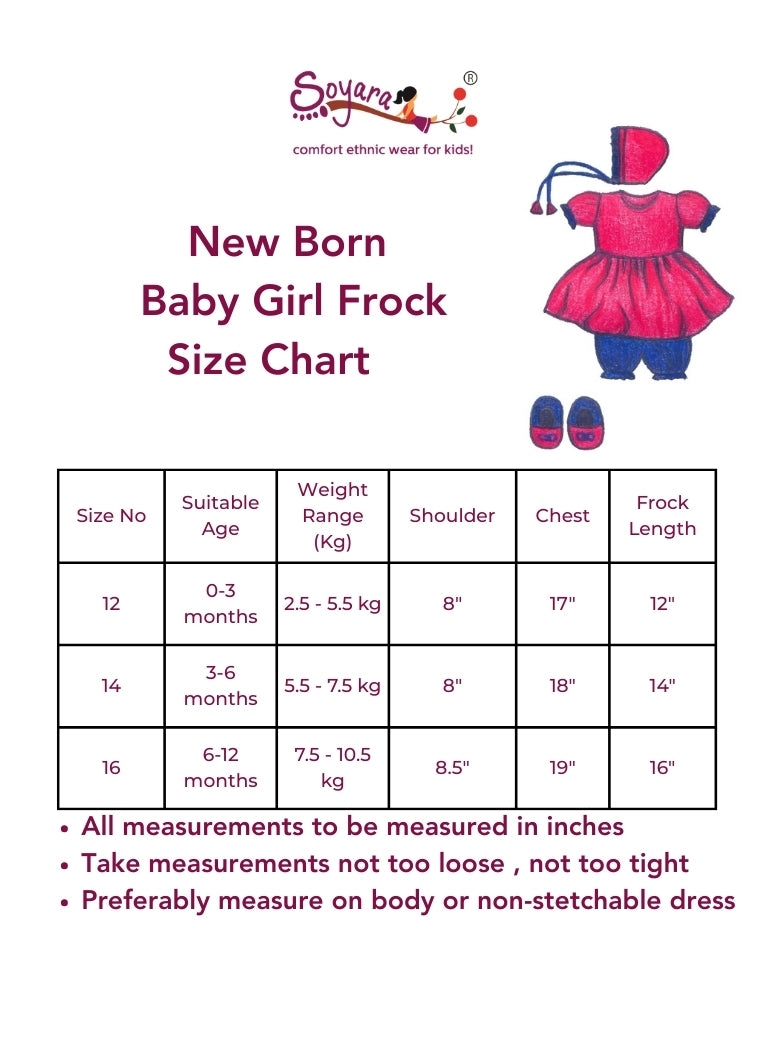 Soyara®
comfort ethnic wear for kids!

New Born
Baby Girl Frock
Size Chart

| Size No | Suitable Age | Weight Range (Kg) | Shoulder | Chest | Frock Length |
|---|---|---|---|---|---|
| 12 | 0-3 months | 2.5 - 5.5 kg | 8" | 17" | 12" |
| 14 | 3-6 months | 5.5 - 7.5 kg | 8" | 18" | 14" |
| 16 | 6-12 months | 7.5 - 10.5 kg | 8.5" | 19" | 16" |

• All measurements to be measured in inches
• Take measurements not too loose , not too tight
• Preferably measure on body or non-stetchable dress